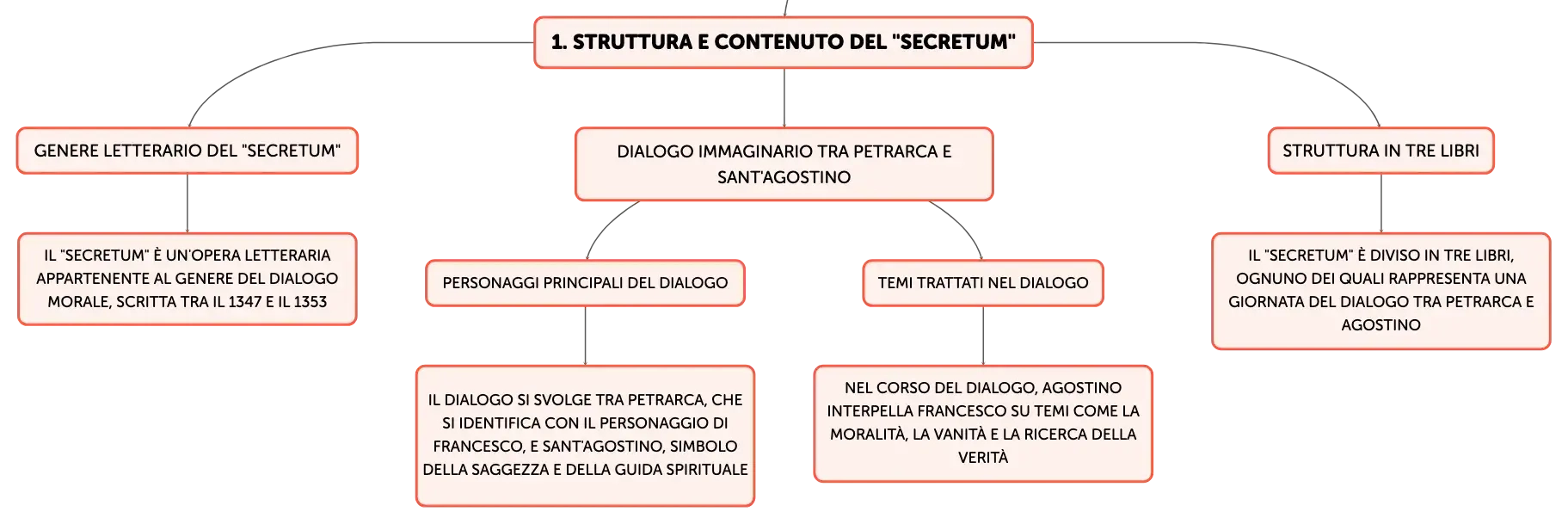 1. STRUTTURA E CONTENUTO DEL "SECRETUM"

GENERE LETTERARIO DEL "SECRETUM"

IL "SECRETUM" È UN'OPERA LETTERARIA APPARTENENTE AL GENERE DEL DIALOGO MORALE, SCRITTA TRA IL 1347 E IL 1353

DIALOGO IMMAGINARIO TRA PETRARCA E SANT'AGOSTINO

PERSONAGGI PRINCIPALI DEL DIALOGO

IL DIALOGO SI SVOLGE TRA PETRARCA, CHE SI IDENTIFICA CON IL PERSONAGGIO DI FRANCESCO, E SANT'AGOSTINO, SIMBOLO DELLA SAGGEZZA E DELLA GUIDA SPIRITUALE

TEMI TRATTATI NEL DIALOGO

NEL CORSO DEL DIALOGO, AGOSTINO INTERPELLA FRANCESCO SU TEMI COME LA MORALITÀ, LA VANITÀ E LA RICERCA DELLA VERITÀ

STRUTTURA IN TRE LIBRI

IL "SECRETUM" È DIVISO IN TRE LIBRI, OGNUNO DEI QUALI RAPPRESENTA UNA GIORNATA DEL DIALOGO TRA PETRARCA E AGOSTINO